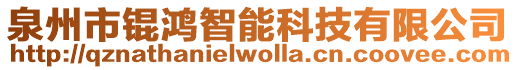 泉州市锟鸿智能科技有限公司
http://qznathanielwolla.cn.coovee.com